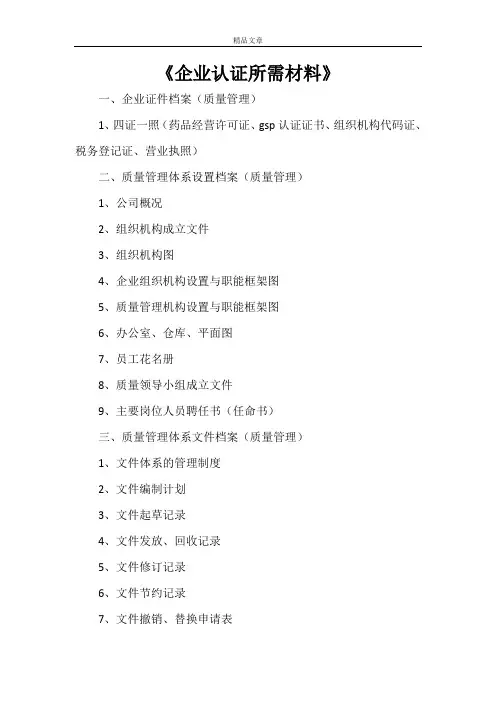 精品文章

《企业认证所需材料》

一、企业证件档案（质量管理）

1、四证一照（药品经营许可证、gsp 认证证书、组织机构代码证、税务登记证、营业执照）

二、质量管理体系设置档案（质量管理）

1、公司概况

2、组织机构成立文件

3、组织机构图

4、企业组织机构设置与职能框架图

5、质量管理机构设置与职能框架图

6、办公室、仓库、平面图

7、员工花名册

8、质量领导小组成立文件

9、主要岗位人员聘任书（任命书）

三、质量管理体系文件档案（质量管理）

1、文件体系的管理制度

2、文件编制计划

3、文件起草记录

4、文件发放、回收记录

5、文件修订记录

6、文件节约记录

7、文件撤销、替换申请表